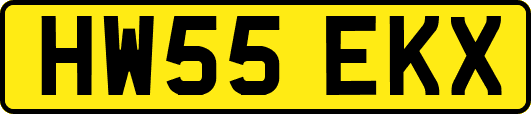 HW55 EKX